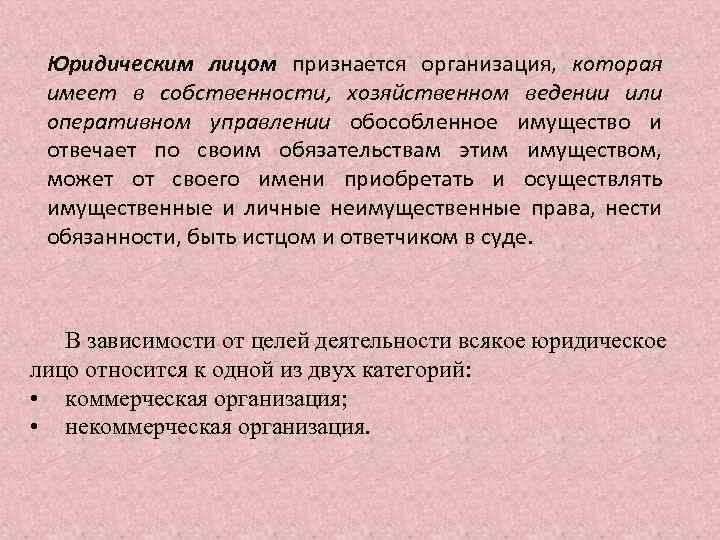 Юридическим лицом признается организация, которая имеет в собственности, хозяйственном ведении или оперативном управлении обособленное имущество и отвечает по своим обязательствам этим имуществом, может от своего имени приобретать и осуществлять имущественные и личные неимущественные права, нести обязанности, быть истцом и ответчиком в суде.

В зависимости от целей деятельности всякое юридическое лицо относится к одной из двух категорий:
• коммерческая организация;
• некоммерческая организация.